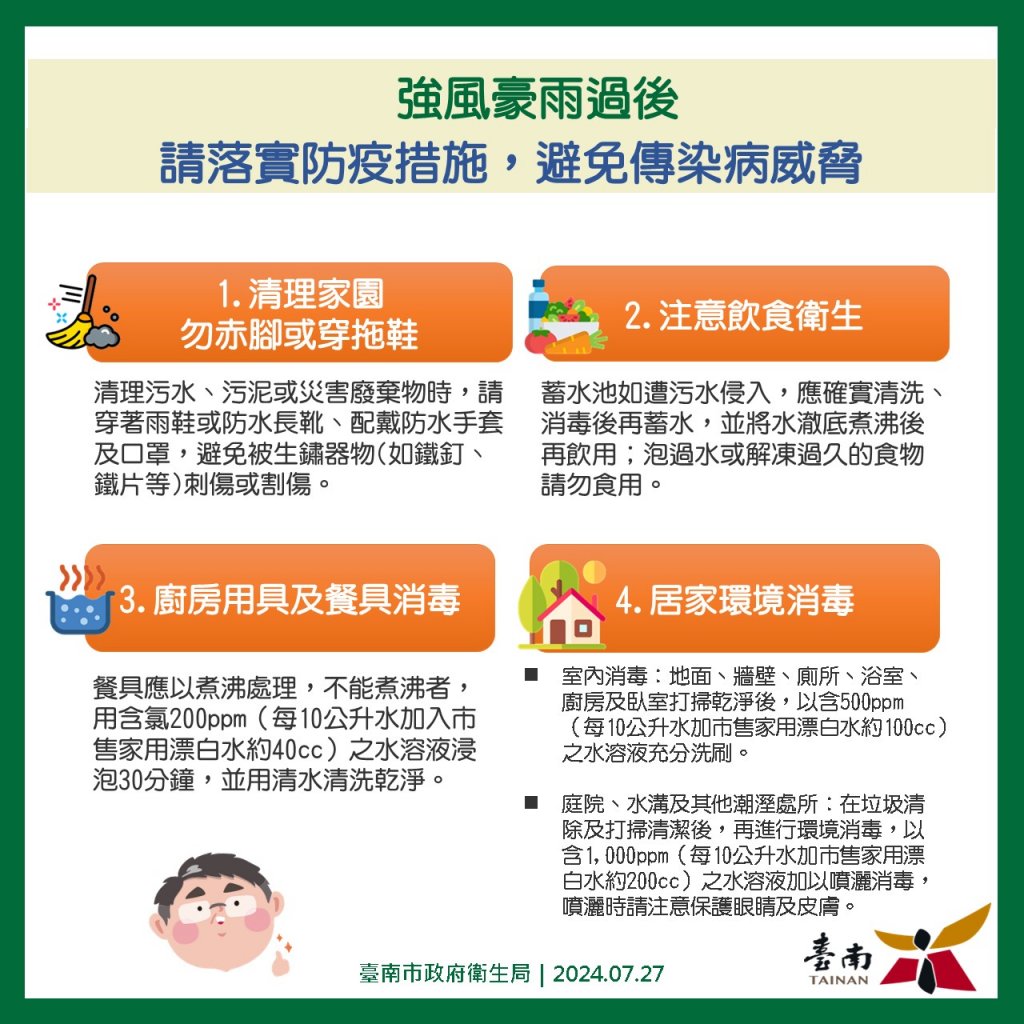 強風豪雨過後
請落實防疫措施，避免傳染病威脅

1. 清理家園
勿赤腳或穿拖鞋

清理污水、污泥或災害廢棄物時，請穿著雨鞋或防水長靴、配戴防水手套及口罩，避免被生鏽器物(如鐵釘、鐵片等)刺傷或割傷。

2. 注意飲食衛生

蓄水池如遭污水侵入，應確實清洗、消毒後再蓄水，並將水澈底煮沸後再飲用；泡過水或解凍過久的食物請勿食用。

3. 廚房用具及餐具消毒

餐具應以煮沸處理，不能煮沸者，用含氯200ppm（每10公升水加入市售家用漂白水約40cc）之水溶液浸泡30分鐘，並用清水清洗乾淨。

4. 居家環境消毒

■ 室內消毒：地面、牆壁、廁所、浴室、廚房及臥室打掃乾淨後，以含500ppm（每10公升水加市售家用漂白水約100cc）之水溶液充分洗刷。

■ 庭院、水溝及其他潮溼處所：在垃圾清除及打掃清潔後，再進行環境消毒，以含1,000ppm（每10公升水加市售家用漂白水約200cc）之水溶液加以噴灑消毒，噴灑時請注意保護眼睛及皮膚。

臺南市政府衛生局 | 2024.07.27

臺南
TAINAN